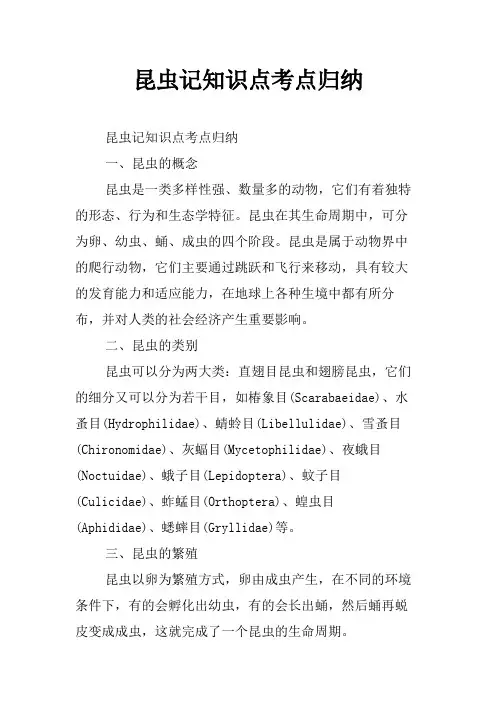 昆虫记知识点考点归纳

昆虫记知识点考点归纳

一、昆虫的概念

昆虫是一类多样性强、数量多的动物，它们有着独特的形态、行为和生态学特征。昆虫在其生命周期中，可分为卵、幼虫、蛹、成虫的四个阶段。昆虫是属于动物界中的爬行动物，它们主要通过跳跃和飞行来移动，具有较大的发育能力和适应能力，在地球上各种生境中都有所分布，并对人类的社会经济产生重要影响。

二、昆虫的类别

昆虫可以分为两大类：直翅目昆虫和翅膀昆虫，它们的细分又可以分为若干目，如椿象目(Scarabaeidae)、水蚤目(Hydrophilidae)、蜻蛉目(Libellulidae)、雪蚤目(Chironomidae)、灰蝠目(Mycetophilidae)、夜蛾目(Noctuidae)、蛾子目(Lepidoptera)、蚊子目(Culicidae)、蚱蜢目(Orthoptera)、蝗虫目(Aphididae)、蟋蟀目(Gryllidae)等。

三、昆虫的繁殖

昆虫以卵为繁殖方式，卵由成虫产生，在不同的环境条件下，有的会孵化出幼虫，有的会长出蛹，然后蛹再蜕皮变成成虫，这就完成了一个昆虫的生命周期。